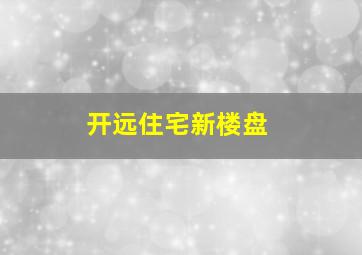 开远住宅新楼盘